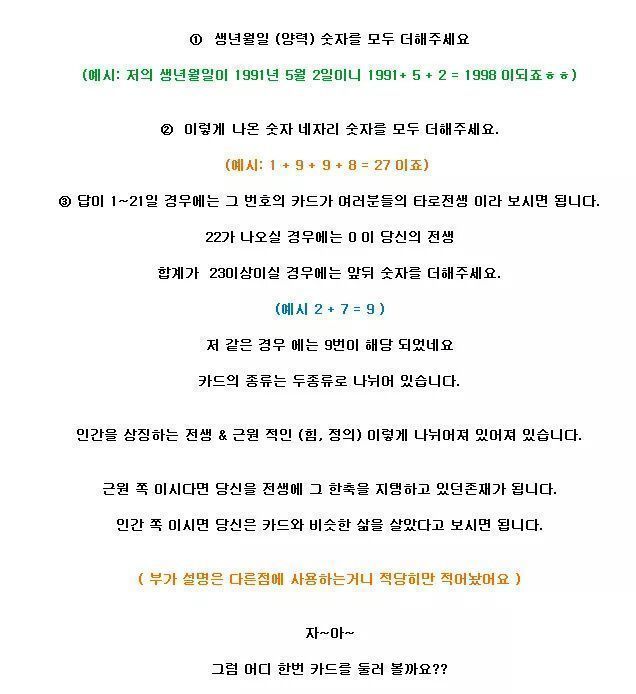 ① 생년월일 (양력) 숫자를 모두 더해주세요

(예시: 저의 생년월일이 1991년 5월 2일이니 1991+ 5 + 2 = 1998 이되죠ㅎㅎ)

② 이렇게 나온 숫자 네자리 숫자를 모두 더해주세요.

(예시: 1 + 9 + 9 + 8 = 27 이죠)

③ 답이 1~21일 경우에는 그 번호의 카드가 여러분들의 타로전생 이라 보시면 됩니다.

22가 나오실 경우에는 0 이 당신의 전생

합계가 23이상이실 경우에는 앞뒤 숫자를 더해주세요.

(예시 2 + 7 = 9 )

저 같은 경우 에는 9번이 해당 되었네요

카드의 종류는 두종류로 나뉘어 있습니다.

인간을 상징하는 전생 & 근원 적인 (힘, 정의) 이렇게 나뉘어져 있어져 있습니다.

근원 쪽 이시다면 당신을 전생에 그 한축을 지탱하고 있던존재가 됩니다.

인간 쪽 이시면 당신은 카드와 비슷한 삶을 살았다고 보시면 됩니다.

( 부가 설명은 다른점에 사용하는거니 적당히만 적어놨어요 )

자~아~

그럼 어디 한번 카드를 둘러 볼까요??